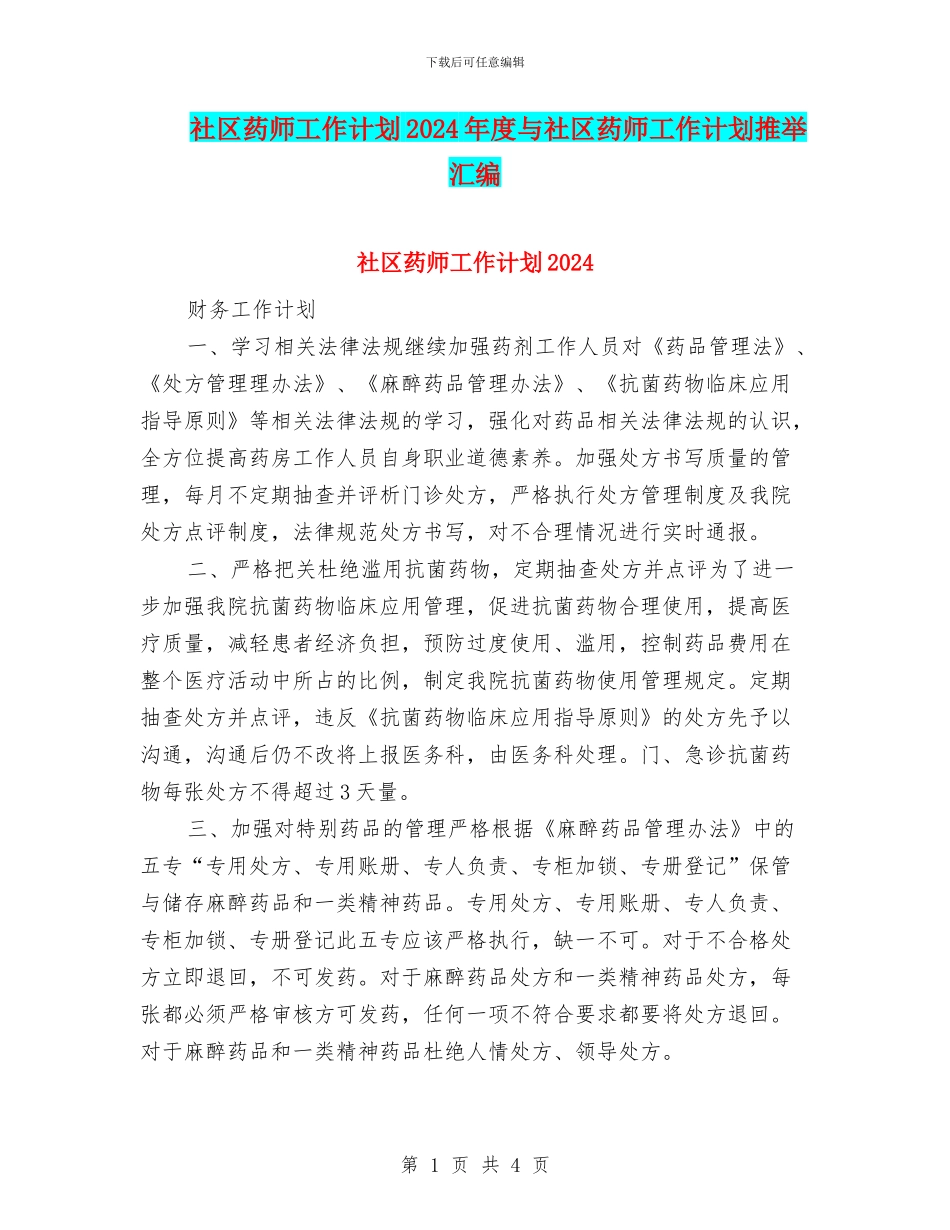 下载后可任意编辑

社区药师工作计划2024年度与社区药师工作计划推举汇编

社区药师工作计划2024

财务工作计划

一、学习相关法律法规继续加强药剂工作人员对《药品管理法》、《处方管理理办法》、《麻醉药品管理办法》、《抗菌药物临床应用指导原则》等相关法律法规的学习，强化对药品相关法律法规的认识，全方位提高药房工作人员自身职业道德素养。加强处方书写质量的管理，每月不定期抽查并评析门诊处方，严格执行处方管理制度及我院处方点评制度，法律规范处方书写，对不合理情况进行实时通报。

二、严格把关杜绝滥用抗菌药物，定期抽查处方并点评为了进一步加强我院抗菌药物临床应用管理，促进抗菌药物合理使用，提高医疗质量，减轻患者经济负担，预防过度使用、滥用，控制药品费用在整个医疗活动中所占的比例，制定我院抗菌药物使用管理规定。定期抽查处方并点评，违反《抗菌药物临床应用指导原则》的处方先予以沟通，沟通后仍不改将上报医务科，由医务科处理。门、急诊抗菌药物每张处方不得超过3天量。

三、加强对特别药品的管理严格根据《麻醉药品管理办法》中的五专“专用处方、专用账册、专人负责、专柜加锁、专册登记”保管与储存麻醉药品和一类精神药品。专用处方、专用账册、专人负责、专柜加锁、专册登记此五专应该严格执行，缺一不可。对于不合格处方立即退回，不可发药。对于麻醉药品处方和一类精神药品处方，每张都必须严格审核方可发药，任何一项不符合要求都要将处方退回。对于麻醉药品和一类精神药品杜绝人情处方、领导处方。

第 1 页 共 4 页